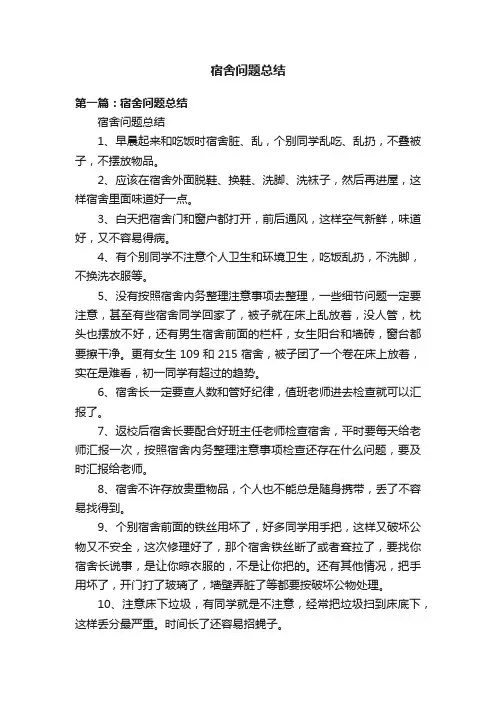 宿舍问题总结

第一篇：宿舍问题总结

宿舍问题总结

1、早晨起来和吃饭时宿舍脏、乱，个别同学乱吃、乱扔，不叠被子，不摆放物品。

2、应该在宿舍外面脱鞋、换鞋、洗脚、洗袜子，然后再进屋，这样宿舍里面味道好一点。

3、白天把宿舍门和窗户都打开，前后通风，这样空气新鲜，味道好，又不容易得病。

4、有个别同学不注意个人卫生和环境卫生，吃饭乱扔，不洗脚，不换洗衣服等。

5、没有按照宿舍内务整理注意事项去整理，一些细节问题一定要注意，甚至有些宿舍同学回家了，被子就在床上乱放着，没人管，枕头也摆放不好，还有男生宿舍前面的栏杆，女生阳台和墙砖，窗台都要擦干净。更有女生 109 和 215 宿舍，被子团了一个卷在床上放着，实在是难看，初一同学有超过的趋势。

6、宿舍长一定要查人数和管好纪律，值班老师进去检查就可以汇报了。

7、返校后宿舍长要配合好班主任老师检查宿舍，平时要每天给老师汇报一次，按照宿舍内务整理注意事项检查还存在什么问题，要及时汇报给老师。

8、宿舍不许存放贵重物品，个人也不能总是随身携带，丢了不容易找得到。

9、个别宿舍前面的铁丝用坏了，好多同学用手把，这样又破坏公物又不安全，这次修理好了，那个宿舍铁丝断了或者耷拉了，要找你宿舍长说事，是让你晾衣服的，不是让你把的。还有其他情况，把手用坏了，开门打了玻璃了，墙壁弄脏了等都要按破坏公物处理。

10、注意床下垃圾，有同学就是不注意，经常把垃圾扫到床底下，这样丢分最严重。时间长了还容易招蝇子。